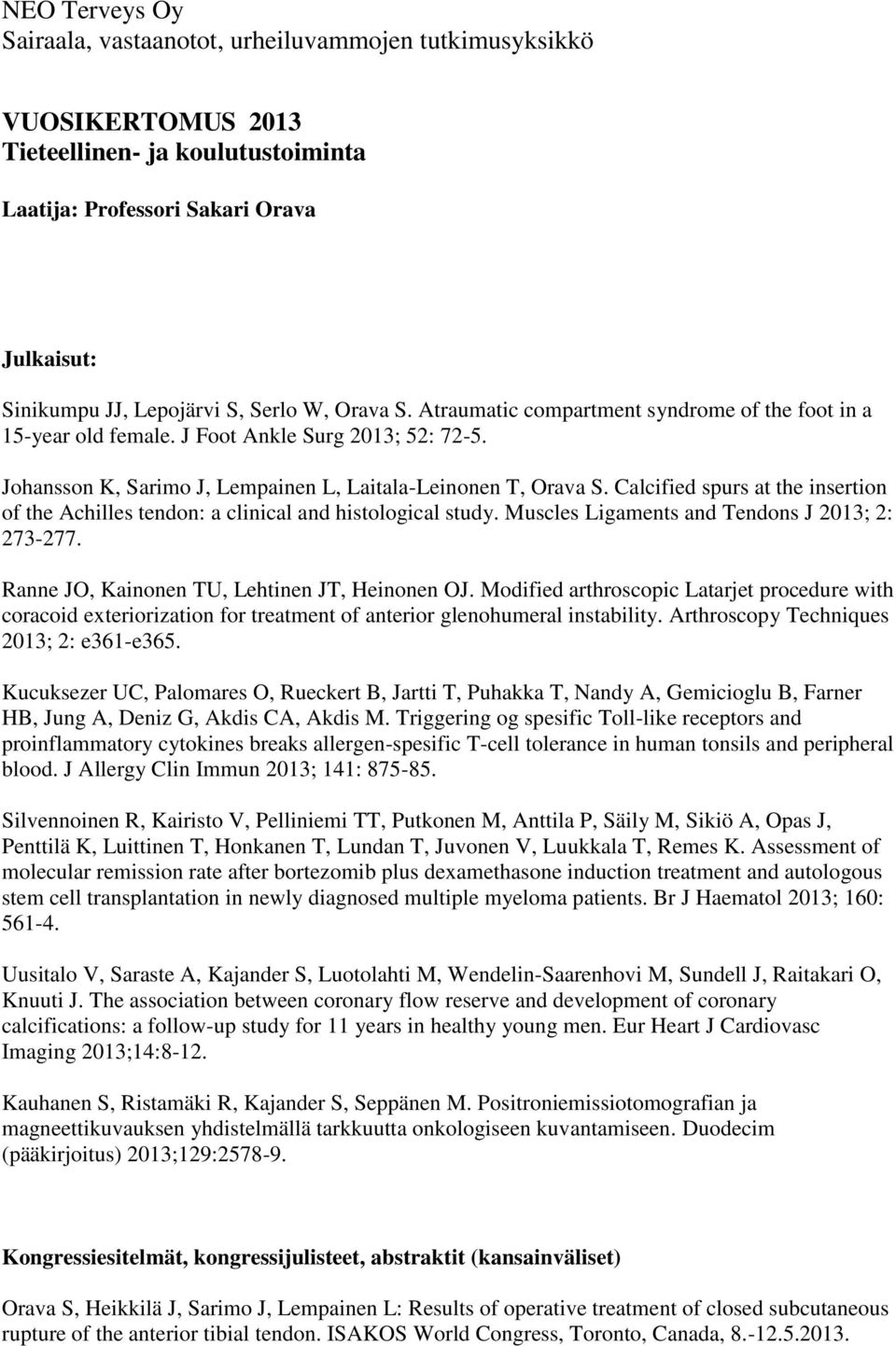 NEO Terveys Oy
Sairaala, vastaanotot, urheiluvammojen tutkimusyksikkö

VUOSIKERTOMUS 2013
Tieteellinen- ja koulutustoiminta

Laatija: Professori Sakari Orava

Julkaisut:

Sinikumpu JJ, Lepojärvi S, Serlo W, Orava S. Atraumatic compartment syndrome of the foot in a 15-year old female. J Foot Ankle Surg 2013; 52: 72-5.

Johansson K, Sarimo J, Lempainen L, Laitala-Leinonen T, Orava S. Calcified spurs at the insertion of the Achilles tendon: a clinical and histological study. Muscles Ligaments and Tendons J 2013; 2: 273-277.

Ranne JO, Kainonen TU, Lehtinen JT, Heinonen OJ. Modified arthroscopic Latarjet procedure with coracoid exteriorization for treatment of anterior glenohumeral instability. Arthroscopy Techniques 2013; 2: e361-e365.

Kucuksezer UC, Palomares O, Rueckert B, Jartti T, Puhakka T, Nandy A, Gemicioglu B, Farner HB, Jung A, Deniz G, Akdis CA, Akdis M. Triggering og spesific Toll-like receptors and proinflammatory cytokines breaks allergen-spesific T-cell tolerance in human tonsils and peripheral blood. J Allergy Clin Immun 2013; 141: 875-85.

Silvennoinen R, Kairisto V, Pelliniemi TT, Putkonen M, Anttila P, Säily M, Sikiö A, Opas J, Penttilä K, Luittinen T, Honkanen T, Lundan T, Juvonen V, Luukkala T, Remes K. Assessment of molecular remission rate after bortezomib plus dexamethasone induction treatment and autologous stem cell transplantation in newly diagnosed multiple myeloma patients. Br J Haematol 2013; 160: 561-4.

Uusitalo V, Saraste A, Kajander S, Luotolahti M, Wendelin-Saarenhovi M, Sundell J, Raitakari O, Knuuti J. The association between coronary flow reserve and development of coronary calcifications: a follow-up study for 11 years in healthy young men. Eur Heart J Cardiovasc Imaging 2013;14:8-12.

Kauhanen S, Ristamäki R, Kajander S, Seppänen M. Positroniemissiotomografian ja magneettikuvauksen yhdistelmällä tarkkuutta onkologiseen kuvantamiseen. Duodecim (pääkirjoitus) 2013;129:2578-9.

Kongressiesitelmät, kongressijulisteet, abstraktit (kansainväliset)

Orava S, Heikkilä J, Sarimo J, Lempainen L: Results of operative treatment of closed subcutaneous rupture of the anterior tibial tendon. ISAKOS World Congress, Toronto, Canada, 8.-12.5.2013.